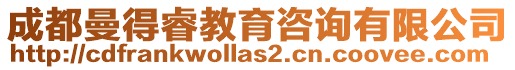 成都曼得睿教育咨询有限公司
http://cdfrankwollas2.cn.coovee.com